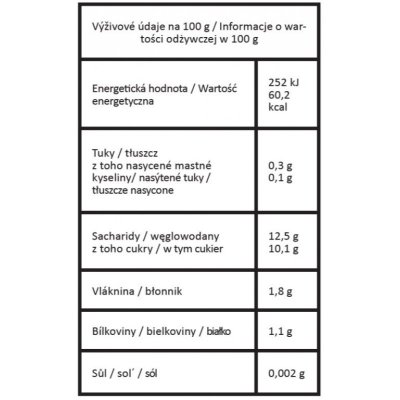 | Výživové údaje na 100 g / Informacje o wartości odżywczej w 100 g | |
|---|---|
| Energetická hodnota / Wartość energetyczna | 252 kJ 60,2 kcal |
| Tuky / tłuszcz z toho nasycené mastné kyseliny/ nasýtené tuky / tłuszcze nasycone | 0,3 g 0,1 g |
| Sacharidy / węglowodany z toho cukry / w tym cukier | 12,5 g 10,1 g |
| Vláknina / błonnik | 1,8 g |
| Bílkoviny / bielkoviny / białko | 1,1 g |
| Sůl / sol´ / sól | 0,002 g |